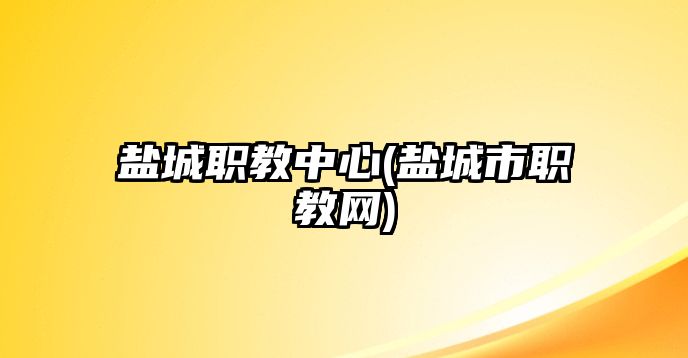 盐城职教中心(盐城市职教网)